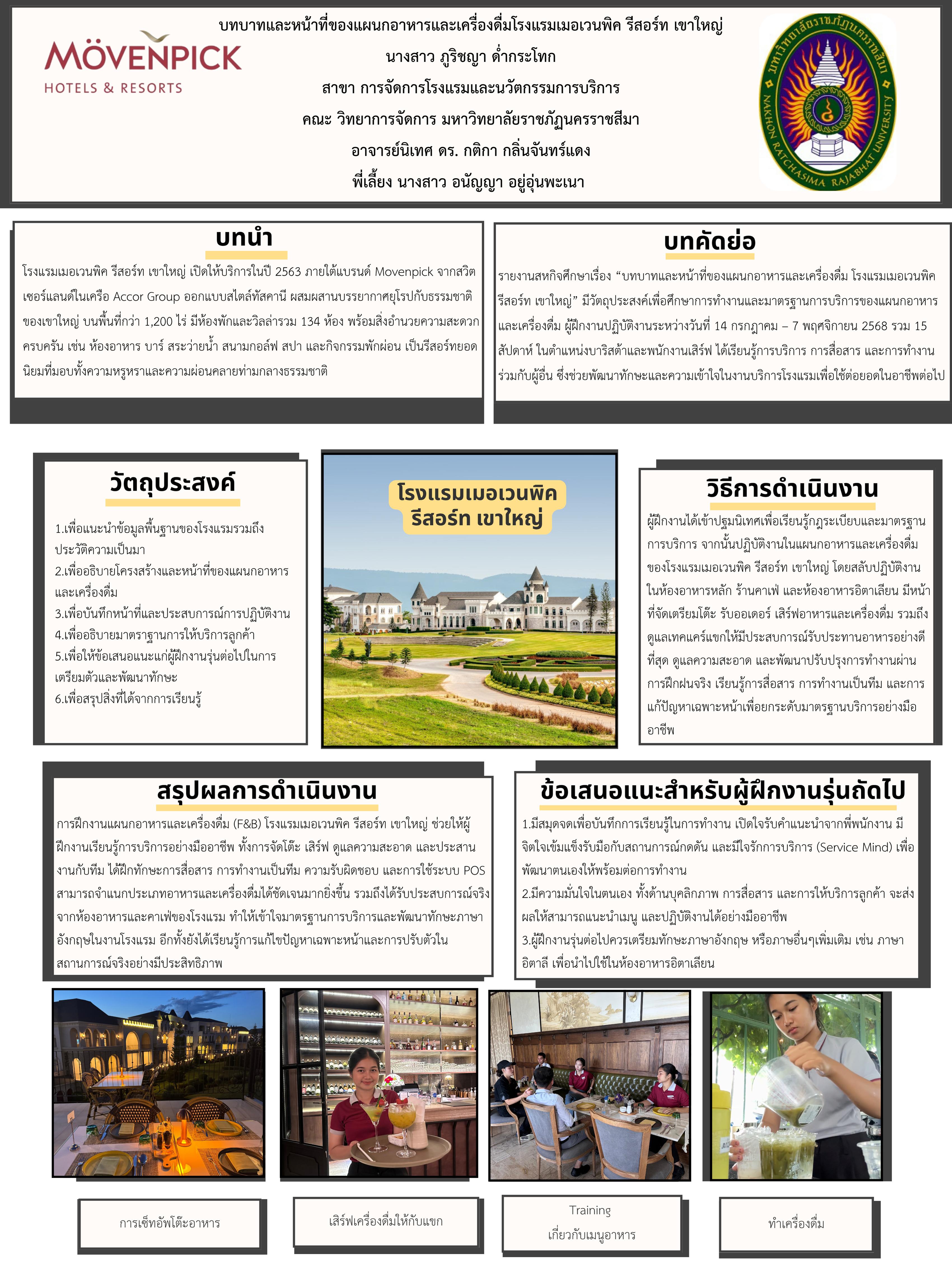 MÖVENPICK
HOTELS & RESORTS

บทบาทและหน้าที่ของแผนกอาหารและเครื่องดื่มโรงแรมเมอเวนพิค รีสอร์ท เขาใหญ่
นางสาว ภูริชญา ด่ำกระโทก
สาขา การจัดการโรงแรมและนวัตกรรมการบริการ
คณะ วิทยาการจัดการ มหาวิทยาลัยราชภัฏนครราชสีมา
อาจารย์นิเทศ ดร. กติกา กลิ่นจันทร์แดง
พี่เลี้ยง นางสาว อนัญญา อยู่อุ่นพะเนา

มหาวิทยาลัยราชภัฏนครราชสีมา NAKHON RATCHASIMA RAJABHAT UNIVERSITY

บทนำ
โรงแรมเมอเวนพิค รีสอร์ท เขาใหญ่ เปิดให้บริการในปี 2563 ภายใต้แบรนด์ Movenpick จากสวิตเซอร์แลนด์ในเครือ Accor Group ออกแบบสไตล์ทัสคานี ผสมผสานบรรยากาศยุโรปกับธรรมชาติของเขาใหญ่ บนพื้นที่กว่า 1,200 ไร่ มีห้องพักและวิลล่ารวม 134 ห้อง พร้อมสิ่งอำนวยความสะดวกครบครัน เช่น ห้องอาหาร บาร์ สระว่ายน้ำ สนามกอล์ฟ สปา และกิจกรรมพักผ่อน เป็นรีสอร์ทยอดนิยมที่มอบทั้งความหรูหราและความผ่อนคลายท่ามกลางธรรมชาติ

บทคัดย่อ
รายงานสหกิจศึกษาเรื่อง “บทบาทและหน้าที่ของแผนกอาหารและเครื่องดื่ม โรงแรมเมอเวนพิค รีสอร์ท เขาใหญ่” มีวัตถุประสงค์เพื่อศึกษาการทำงานและมาตรฐานการบริการของแผนกอาหารและเครื่องดื่ม ผู้ฝึกงานปฏิบัติงานระหว่างวันที่ 14 กรกฎาคม – 7 พฤศจิกายน 2568 รวม 15 สัปดาห์ ในตำแหน่งบาริสต้าและพนักงานเสิร์ฟ ได้เรียนรู้การบริการ การสื่อสาร และการทำงานร่วมกับผู้อื่น ซึ่งช่วยพัฒนาทักษะและความเข้าใจในงานบริการโรงแรมเพื่อใช้ต่อยอดในอาชีพต่อไป

วัตถุประสงค์
1.เพื่อแนะนำข้อมูลพื้นฐานของโรงแรมรวมถึงประวัติความเป็นมา
2.เพื่ออธิบายโครงสร้างและหน้าที่ของแผนกอาหารและเครื่องดื่ม
3.เพื่อบันทึกหน้าที่และประสบการณ์การปฏิบัติงาน
4.เพื่ออธิบายมาตราฐานการให้บริการลูกค้า
5.เพื่อให้ข้อเสนอแนะแก่ผู้ฝึกงานรุ่นต่อไปในการเตรียมตัวและพัฒนาทักษะ
6.เพื่อสรุปสิ่งที่ได้จากการเรียนรู้

โรงแรมเมอเวนพิค รีสอร์ท เขาใหญ่

วิธีการดำเนินงาน
ผู้ฝึกงานได้เข้าปฐมนิเทศเพื่อเรียนรู้กฎระเบียบและมาตรฐานการบริการ จากนั้นปฏิบัติงานในแผนกอาหารและเครื่องดื่มของโรงแรมเมอเวนพิค รีสอร์ท เขาใหญ่ โดยสลับปฏิบัติงานในห้องอาหารหลัก ร้านคาเฟ่ และห้องอาหารอิตาเลียน มีหน้าที่จัดเตรียมโต๊ะ รับออเดอร์ เสิร์ฟอาหารและเครื่องดื่ม รวมถึงดูแลเทคแคร์แขกให้มีประสบการณ์รับประทานอาหารอย่างดีที่สุด ดูแลความสะอาด และพัฒนาปรับปรุงการทำงานผ่านการฝึกฝนจริง เรียนรู้การสื่อสาร การทำงานเป็นทีม และการแก้ปัญหาเฉพาะหน้าเพื่อยกระดับมาตรฐานบริการอย่างมืออาชีพ

สรุปผลการดำเนินงาน
การฝึกงานแผนกอาหารและเครื่องดื่ม (F&B) โรงแรมเมอเวนพิค รีสอร์ท เขาใหญ่ ช่วยให้ผู้ฝึกงานเรียนรู้การบริการอย่างมืออาชีพ ทั้งการจัดโต๊ะ เสิร์ฟ ดูแลความสะอาด และประสานงานกับทีม ได้ฝึกทักษะการสื่อสาร การทำงานเป็นทีม ความรับผิดชอบ และการใช้ระบบ POS สามารถจำแนกประเภทอาหารและเครื่องดื่มได้ชัดเจนมากยิ่งขึ้น รวมถึงได้รับประสบการณ์จริงจากห้องอาหารและคาเฟ่ของโรงแรม ทำให้เข้าใจมาตรฐานการบริการและพัฒนาทักษะภาษาอังกฤษในงานโรงแรม อีกทั้งยังได้เรียนรู้การแก้ไขปัญหาเฉพาะหน้าและการปรับตัวในสถานการณ์จริงอย่างมีประสิทธิภาพ

ข้อเสนอแนะสำหรับผู้ฝึกงานรุ่นถัดไป
1.มีสมุดจดเพื่อบันทึกการเรียนรู้ในการทำงาน เปิดใจรับคำแนะนำจากพี่พนักงาน มีจิตใจเข้มแข็งรับมือกับสถานการณ์กดดัน และมีใจรักการบริการ (Service Mind) เพื่อพัฒนาตนเองให้พร้อมต่อการทำงาน
2.มีความมั่นใจในตนเอง ทั้งด้านบุคลิกภาพ การสื่อสาร และการให้บริการลูกค้า จะส่งผลให้สามารถแนะนำเมนู และปฏิบัติงานได้อย่างมืออาชีพ
3.ผู้ฝึกงานรุ่นต่อไปควรเตรียมทักษะภาษาอังกฤษ หรือภาษอื่นๆเพิ่มเติม เช่น ภาษาอิตาลี เพื่อนำไปใช้ในห้องอาหารอิตาเลียน

การเซ็ทอัพโต๊ะอาหาร

เสิร์ฟเครื่องดื่มให้กับแขก

Training
เกี่ยวกับเมนูอาหาร

ทำเครื่องดื่ม